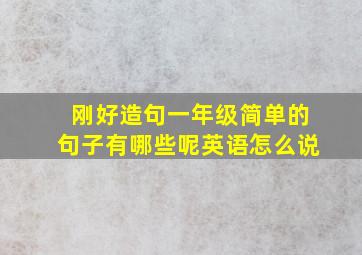 刚好造句一年级简单的句子有哪些呢英语怎么说